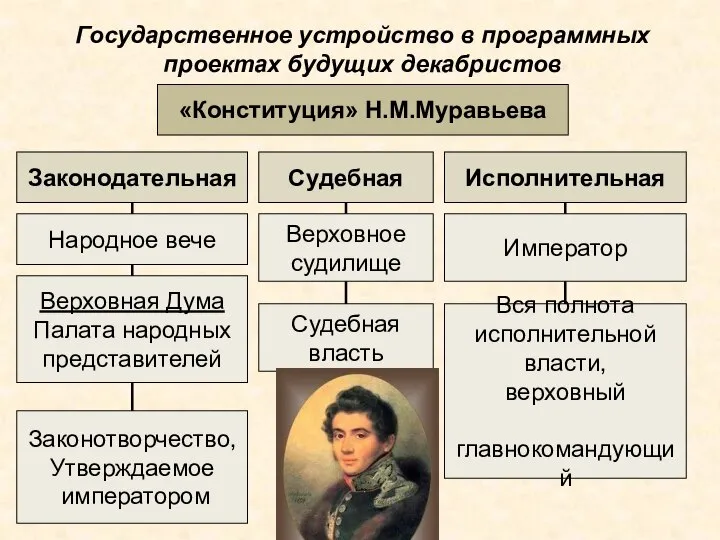 Государственное устройство в программных проектах будущих декабристов

«Конституция» Н.М.Муравьева

Законодательная

Народное вече

Верховная Дума
Палата народных представителей

Законотворчество, Утверждаемое императором

Судебная

Верховное судилище

Судебная власть

Исполнительная

Император

Вся полнота исполнительной власти, верховный

главнокомандующий